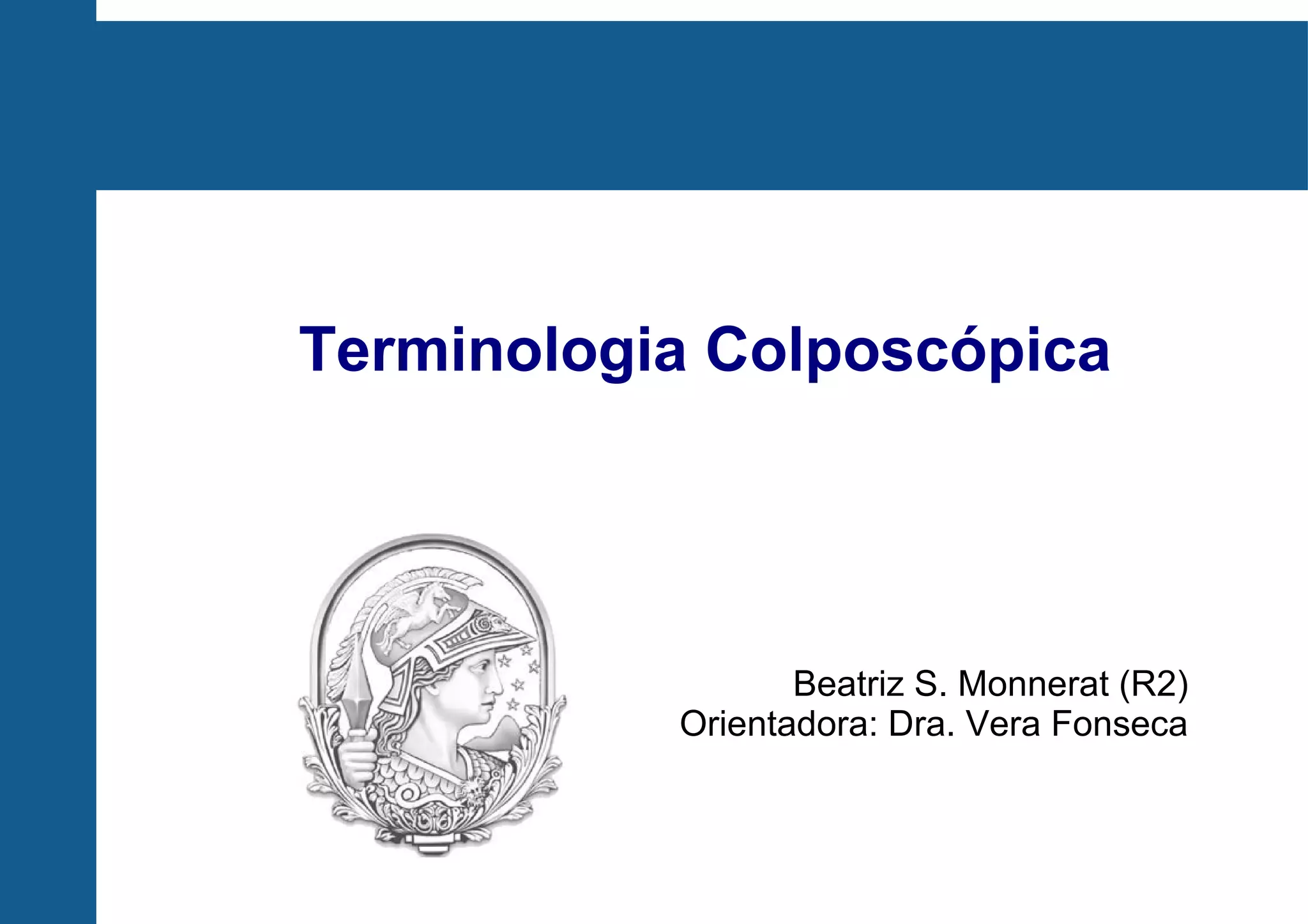 Terminologia Colposcópica

Beatriz S. Monnerat (R2)
Orientadora: Dra. Vera Fonseca